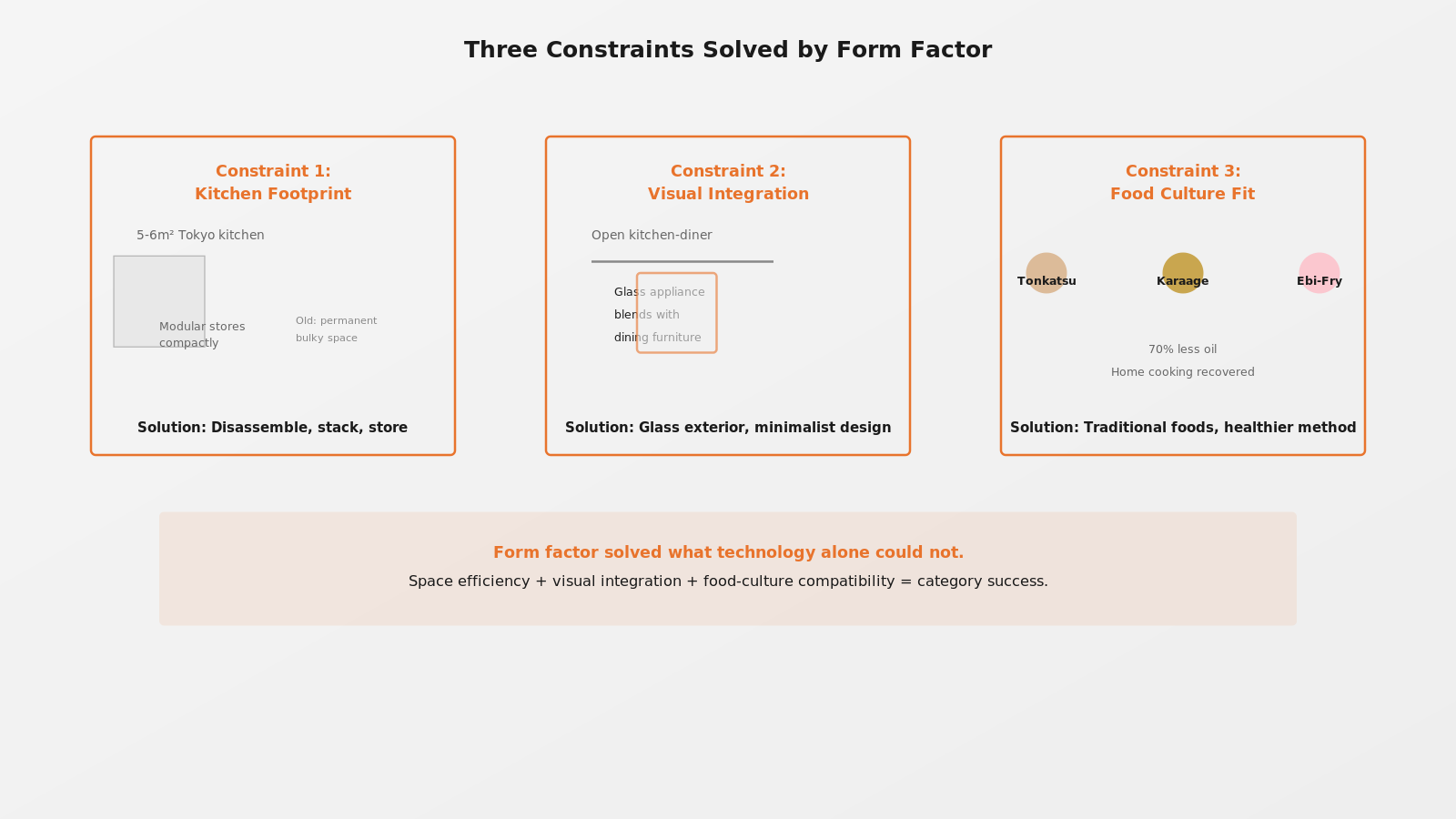 Three Constraints Solved by Form Factor

Constraint 1:
Kitchen Footprint

5-6m² Tokyo kitchen

Modular stores compactly

Old: permanent bulky space

Solution: Disassemble, stack, store

Constraint 2:
Visual Integration

Open kitchen-diner

Glass appliance blends with dining furniture

Solution: Glass exterior, minimalist design

Constraint 3:
Food Culture Fit

Tonkatsu

Karaage

Ebi-Fry

70% less oil

Home cooking recovered

Solution: Traditional foods, healthier method

Form factor solved what technology alone could not.

Space efficiency + visual integration + food-culture compatibility = category success.